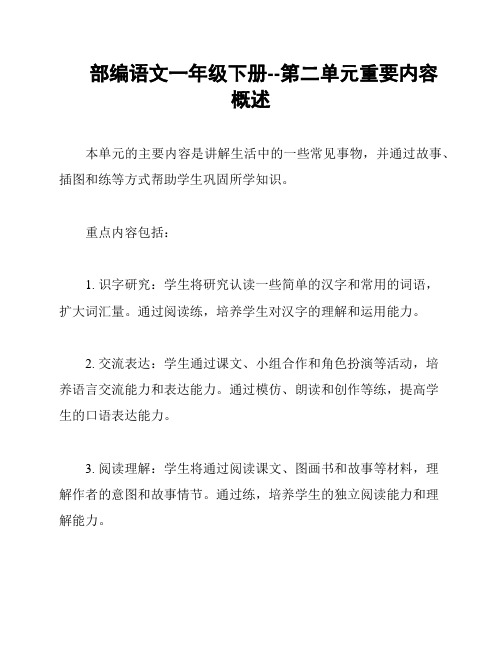 部编语文一年级下册--第二单元重要内容概述

本单元的主要内容是讲解生活中的一些常见事物，并通过故事、插图和练等方式帮助学生巩固所学知识。

重点内容包括：

1. 识字研究：学生将研究认读一些简单的汉字和常用的词语，扩大词汇量。通过阅读练，培养学生对汉字的理解和运用能力。

2. 交流表达：学生通过课文、小组合作和角色扮演等活动，培养语言交流能力和表达能力。通过模仿、朗读和创作等练，提高学生的口语表达能力。

3. 阅读理解：学生将通过阅读课文、图画书和故事等材料，理解作者的意图和故事情节。通过练，培养学生的独立阅读能力和理解能力。